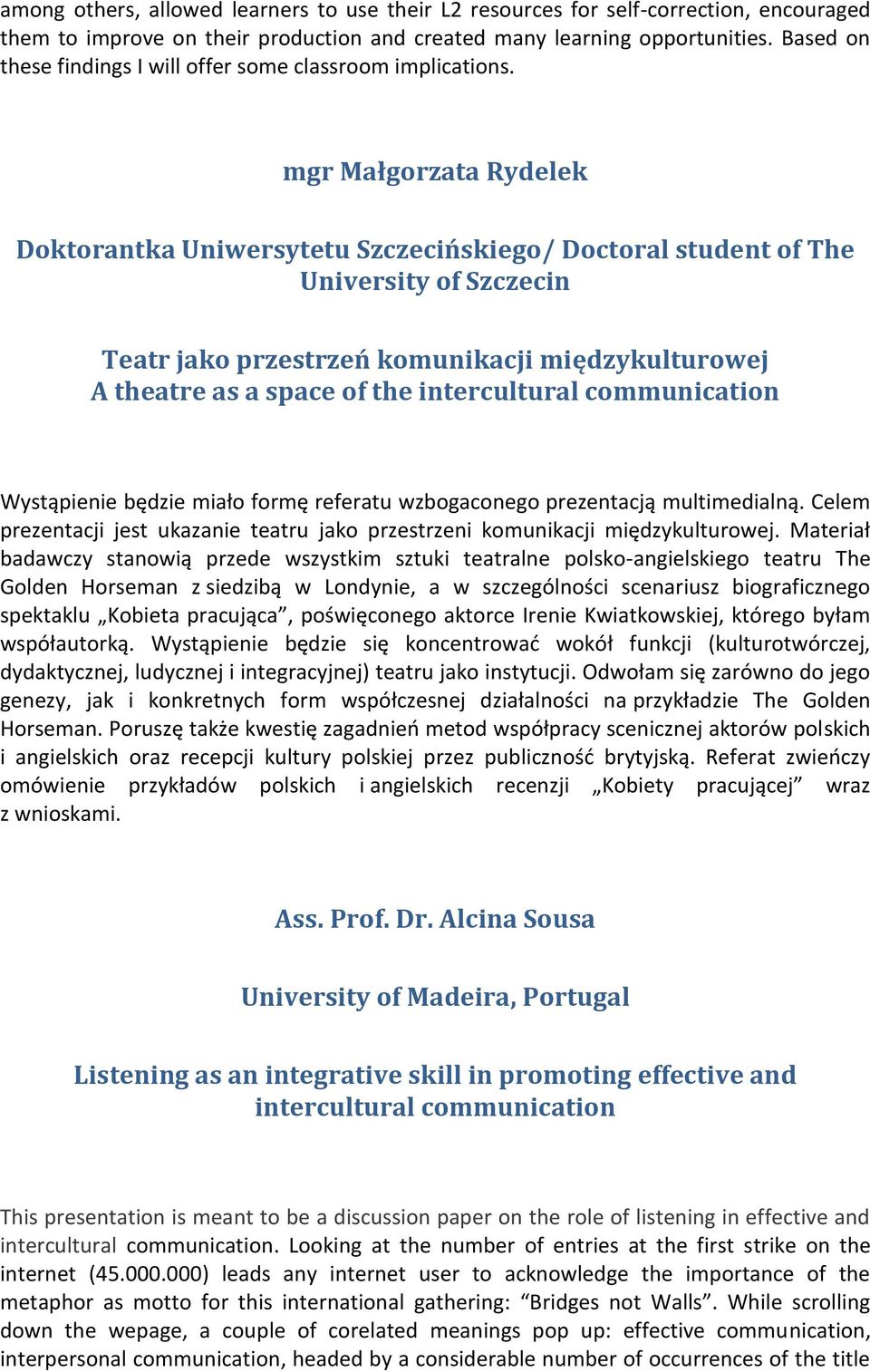 among others, allowed learners to use their L2 resources for self-correction, encouraged them to improve on their production and created many learning opportunities. Based on these findings I will offer some classroom implications.

mgr Małgorzata Rydelek

Doktorantka Uniwersytetu Szczecińskiego/ Doctoral student of The University of Szczecin

Teatr jako przestrzeń komunikacji międzykulturowej
A theatre as a space of the intercultural communication

Wystąpienie będzie miało formę referatu wzbogaconego prezentacją multimedialną. Celem prezentacji jest ukazanie teatru jako przestrzeni komunikacji międzykulturowej. Materiał badawczy stanowią przede wszystkim sztuki teatralne polsko-angielskiego teatru The Golden Horseman z siedzibą w Londynie, a w szczególności scenariusz biograficznego spektaklu „Kobieta pracująca”, poświęconego aktorce Irenie Kwiatkowskiej, którego byłam współautorką. Wystąpienie będzie się koncentrować wokół funkcji (kulturotwórczej, dydaktycznej, ludycznej i integracyjnej) teatru jako instytucji. Odwołam się zarówno do jego genezy, jak i konkretnych form współczesnej działalności na przykładzie The Golden Horseman. Poruszę także kwestię zagadnień metod współpracy scenicznej aktorów polskich i angielskich oraz recepcji kultury polskiej przez publiczność brytyjską. Referat zwieńczy omówienie przykładów polskich i angielskich recenzji „Kobiety pracującej” wraz z wnioskami.

Ass. Prof. Dr. Alcina Sousa

University of Madeira, Portugal

Listening as an integrative skill in promoting effective and intercultural communication

This presentation is meant to be a discussion paper on the role of listening in effective and intercultural communication. Looking at the number of entries at the first strike on the internet (45.000.000) leads any internet user to acknowledge the importance of the metaphor as motto for this international gathering: “Bridges not Walls”. While scrolling down the wepage, a couple of corelated meanings pop up: effective communication, interpersonal communication, headed by a considerable number of occurrences of the title